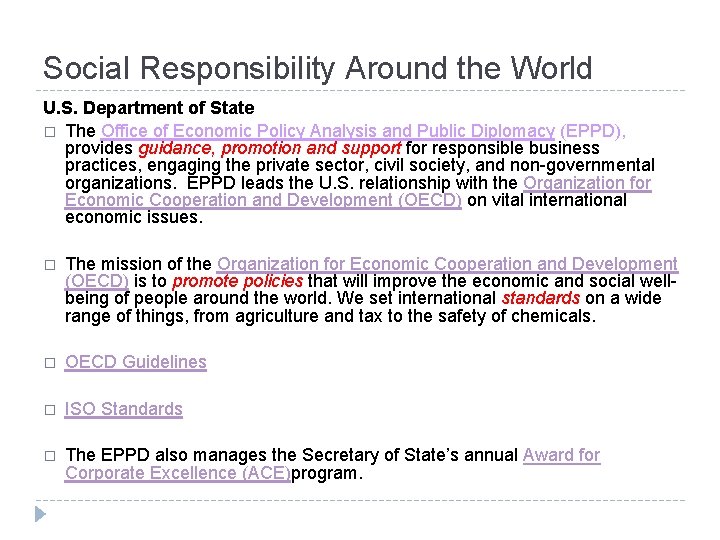 Social Responsibility Around the World

U.S. Department of State

□ The Office of Economic Policy Analysis and Public Diplomacy (EPPD), provides guidance, promotion and support for responsible business practices, engaging the private sector, civil society, and non-governmental organizations. EPPD leads the U.S. relationship with the Organization for Economic Cooperation and Development (OECD) on vital international economic issues.

□ The mission of the Organization for Economic Cooperation and Development (OECD) is to promote policies that will improve the economic and social well-being of people around the world. We set international standards on a wide range of things, from agriculture and tax to the safety of chemicals.

□ OECD Guidelines

□ ISO Standards

□ The EPPD also manages the Secretary of State's annual Award for Corporate Excellence (ACE)program.